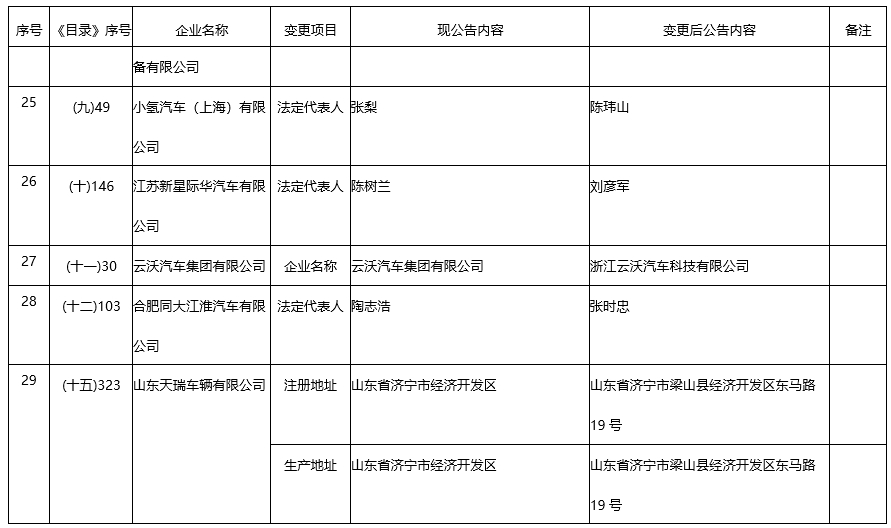 | 序号 | 《目录》序号 | 企业名称 | 变更项目 | 现公告内容 | 变更后公告内容 | 备注 |
|---|---|---|---|---|---|---|
| | | 备有限公司 | | | | |
| 25 | (九)49 | 小氢汽车（上海）有限公司 | 法定代表人 | 张梨 | 陈玮山 | |
| 26 | (十)146 | 江苏新星际华汽车有限公司 | 法定代表人 | 陈树兰 | 刘彦军 | |
| 27 | (十一)30 | 云沃汽车集团有限公司 | 企业名称 | 云沃汽车集团有限公司 | 浙江云沃汽车科技有限公司 | |
| 28 | (十二)103 | 合肥同大江淮汽车有限公司 | 法定代表人 | 陶志浩 | 张时忠 | |
| 29 | (十五)323 | 山东天瑞车辆有限公司 | 注册地址 | 山东省济宁市经济开发区 | 山东省济宁市梁山县经济开发区东马路19号 | |
| | | | 生产地址 | 山东省济宁市经济开发区 | 山东省济宁市梁山县经济开发区东马路19号 | |